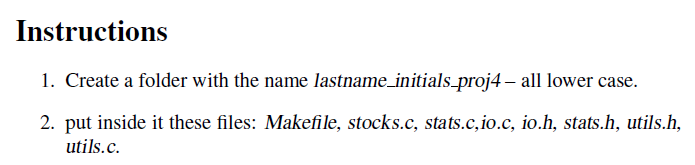 Instructions

1. Create a folder with the name lastname_initials_proj4 – all lower case.

2. put inside it these files: Makefile, stocks.c, stats.c,io.c, io.h, stats.h, utils.h, utils.c.